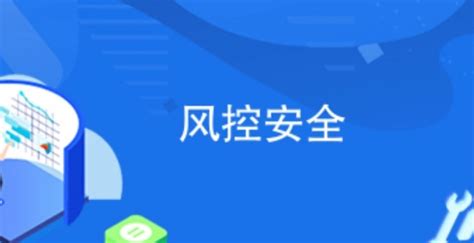 风控安全